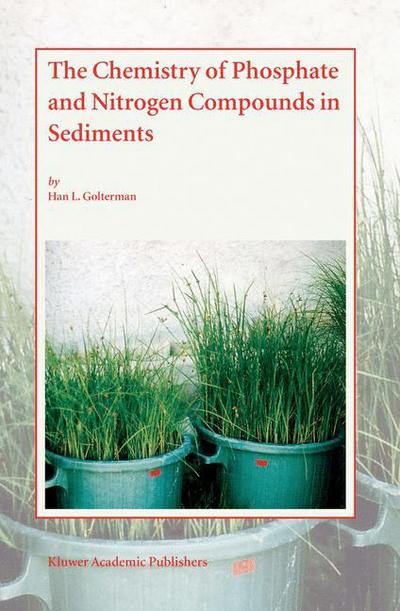 The Chemistry of Phosphate and Nitrogen Compounds in Sediments

by
Han L. Golterman

Kluwer Academic Publishers